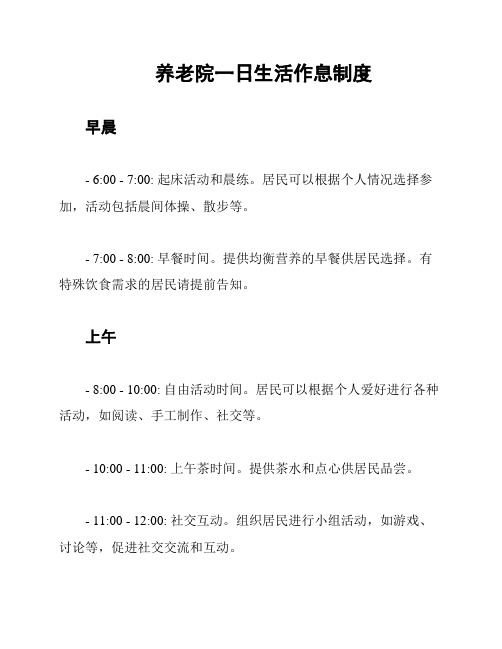 养老院一日生活作息制度

早晨

- 6:00 - 7:00: 起床活动和晨练。居民可以根据个人情况选择参加，活动包括晨间体操、散步等。

- 7:00 - 8:00: 早餐时间。提供均衡营养的早餐供居民选择。有特殊饮食需求的居民请提前告知。

上午

- 8:00 - 10:00: 自由活动时间。居民可以根据个人爱好进行各种活动，如阅读、手工制作、社交等。

- 10:00 - 11:00: 上午茶时间。提供茶水和点心供居民品尝。

- 11:00 - 12:00: 社交互动。组织居民进行小组活动，如游戏、讨论等，促进社交交流和互动。